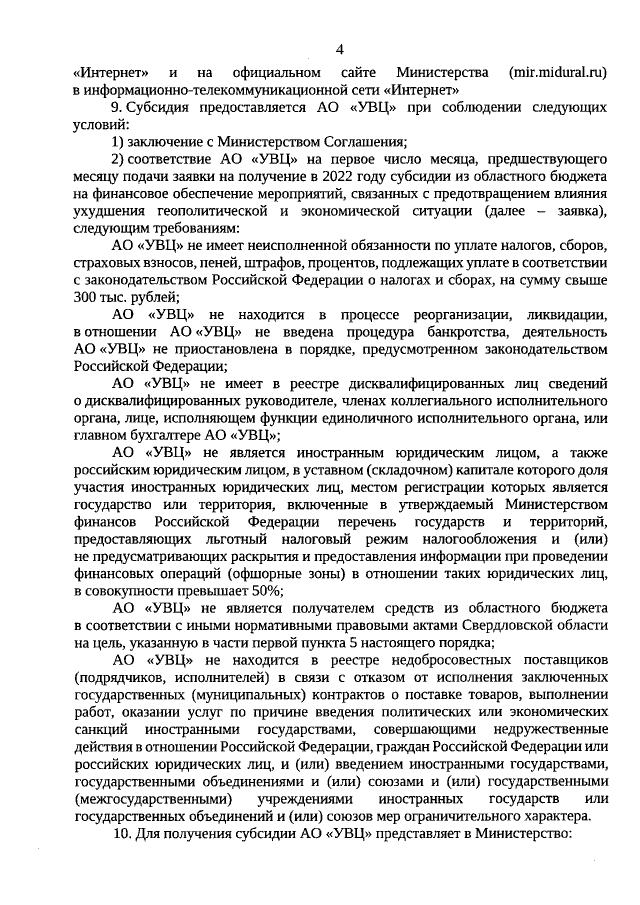 4

«Интернет» и на официальном сайте Министерства (mir.midural.ru) в информационно-телекоммуникационной сети «Интернет»

9. Субсидия предоставляется АО «УВЦ» при соблюдении следующих условий:

1) заключение с Министерством Соглашения;

2) соответствие АО «УВЦ» на первое число месяца, предшествующего месяцу подачи заявки на получение в 2022 году субсидии из областного бюджета на финансовое обеспечение мероприятий, связанных с предотвращением влияния ухудшения геополитической и экономической ситуации (далее – заявка), следующим требованиям:

АО «УВЦ» не имеет неисполненной обязанности по уплате налогов, сборов, страховых взносов, пеней, штрафов, процентов, подлежащих уплате в соответствии с законодательством Российской Федерации о налогах и сборах, на сумму свыше 300 тыс. рублей;

АО «УВЦ» не находится в процессе реорганизации, ликвидации, в отношении АО «УВЦ» не введена процедура банкротства, деятельность АО «УВЦ» не приостановлена в порядке, предусмотренном законодательством Российской Федерации;

АО «УВЦ» не имеет в реестре дисквалифицированных лиц сведений о дисквалифицированных руководителе, членах коллегиального исполнительного органа, лице, исполняющем функции единоличного исполнительного органа, или главном бухгалтере АО «УВЦ»;

АО «УВЦ» не является иностранным юридическим лицом, а также российским юридическим лицом, в уставном (складочном) капитале которого доля участия иностранных юридических лиц, местом регистрации которых является государство или территория, включенные в утверждаемый Министерством финансов Российской Федерации перечень государств и территорий, предоставляющих льготный налоговый режим налогообложения и (или) не предусматривающих раскрытия и предоставления информации при проведении финансовых операций (офшорные зоны) в отношении таких юридических лиц, в совокупности превышает 50%;

АО «УВЦ» не является получателем средств из областного бюджета в соответствии с иными нормативными правовыми актами Свердловской области на цель, указанную в части первой пункта 5 настоящего порядка;

АО «УВЦ» не находится в реестре недобросовестных поставщиков (подрядчиков, исполнителей) в связи с отказом от исполнения заключенных государственных (муниципальных) контрактов о поставке товаров, выполнении работ, оказании услуг по причине введения политических или экономических санкций иностранными государствами, совершающими недружественные действия в отношении Российской Федерации, граждан Российской Федерации или российских юридических лиц, и (или) введением иностранными государствами, государственными объединениями и (или) союзами и (или) государственными (межгосударственными) учреждениями иностранных государств или государственных объединений и (или) союзов мер ограничительного характера.

10. Для получения субсидии АО «УВЦ» представляет в Министерство: